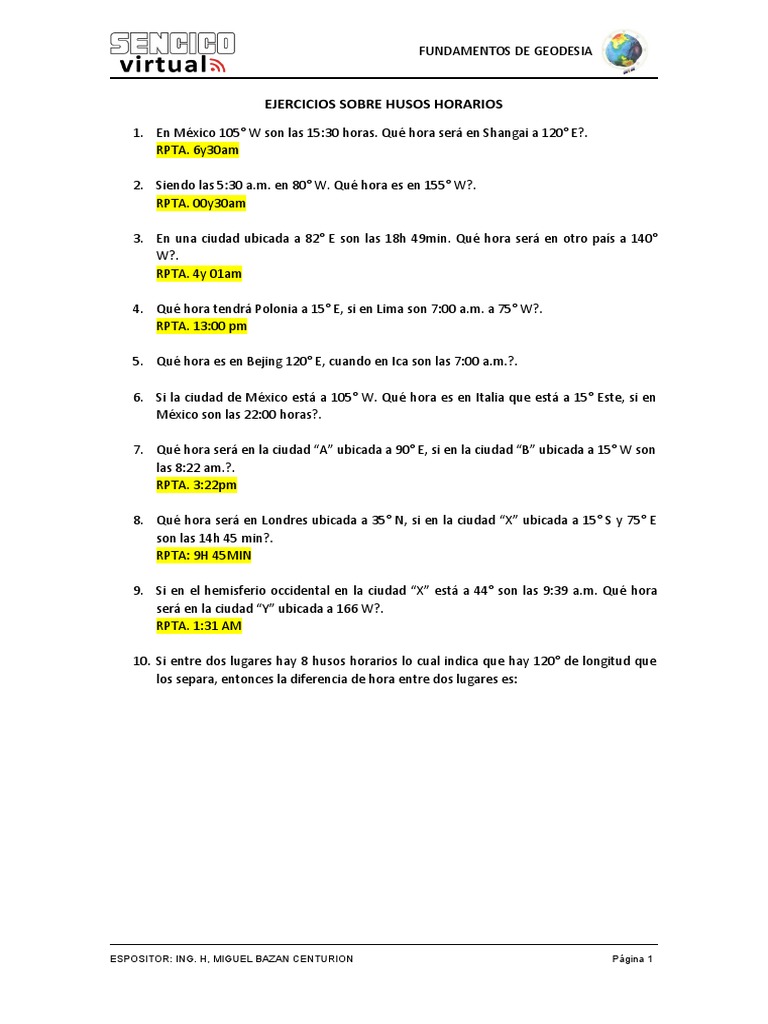 SENCICO virtual

FUNDAMENTOS DE GEODESIA

EJERCICIOS SOBRE HUSOS HORARIOS

1. En México 105° W son las 15:30 horas. Qué hora será en Shangai a 120° E?.
RPTA. 6y30am

2. Siendo las 5:30 a.m. en 80° W. Qué hora es en 155° W?.
RPTA. 00y30am

3. En una ciudad ubicada a 82° E son las 18h 49min. Qué hora será en otro país a 140° W?.
RPTA. 4y 01am

4. Qué hora tendrá Polonia a 15° E, si en Lima son 7:00 a.m. a 75° W?.
RPTA. 13:00 pm

5. Qué hora es en Bejing 120° E, cuando en Ica son las 7:00 a.m.?.

6. Si la ciudad de México está a 105° W. Qué hora es en Italia que está a 15° Este, si en México son las 22:00 horas?.

7. Qué hora será en la ciudad "A" ubicada a 90° E, si en la ciudad "B" ubicada a 15° W son las 8:22 am.?.
RPTA. 3:22pm

8. Qué hora será en Londres ubicada a 35° N, si en la ciudad "X" ubicada a 15° S y 75° E son las 14h 45 min?.
RPTA: 9H 45MIN

9. Si en el hemisferio occidental en la ciudad "X" está a 44° son las 9:39 a.m. Qué hora será en la ciudad "Y" ubicada a 166 W?.
RPTA. 1:31 AM

10. Si entre dos lugares hay 8 husos horarios lo cual indica que hay 120° de longitud que los separa, entonces la diferencia de hora entre dos lugares es:

ESPOSITOR: ING. H. MIGUEL BAZAN CENTURION

Página 1